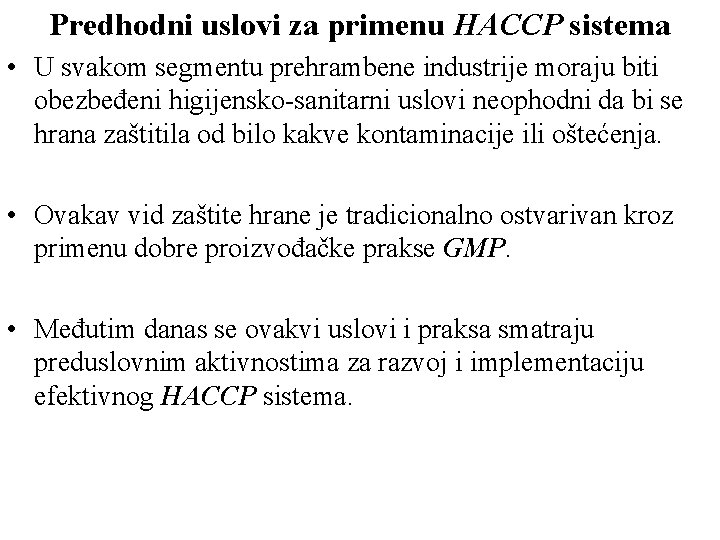 Predhodni uslovi za primenu HACCP sistema

• U svakom segmentu prehrambene industrije moraju biti obezbeđeni higijensko-sanitarni uslovi neophodni da bi se hrana zaštitila od bilo kakve kontaminacije ili oštećenja.

• Ovakav vid zaštite hrane je tradicionalno ostvarivan kroz primenu dobre proizvođačke prakse GMP.

• Međutim danas se ovakvi uslovi i praksa smatraju preduslovnim aktivnostima za razvoj i implementaciju efektivnog HACCP sistema.